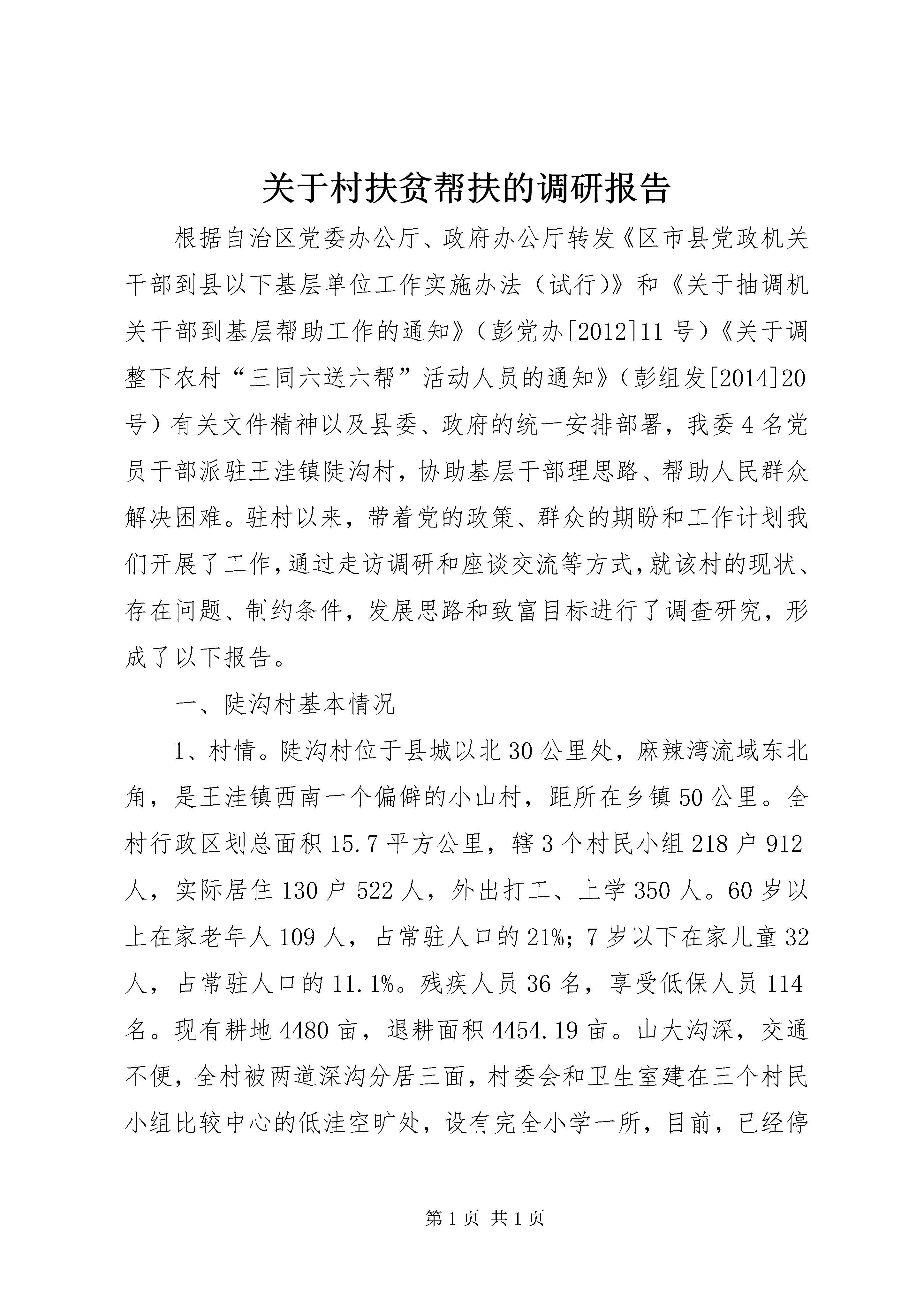 关于村扶贫帮扶的调研报告

根据自治区党委办公厅、政府办公厅转发《区市县党政机关干部到县以下基层单位工作实施办法（试行）》和《关于抽调机关干部到基层帮助工作的通知》（彭党办[2012]11号）《关于调整下农村“三同六送六帮”活动人员的通知》（彭组发[2014]20号）有关文件精神以及县委、政府的统一安排部署，我委4名党员干部派驻王洼镇陡沟村，协助基层干部理思路、帮助人民群众解决困难。驻村以来，带着党的政策、群众的期盼和工作计划我们开展了工作，通过走访调研和座谈交流等方式，就该村的现状、存在问题、制约条件，发展思路和致富目标进行了调查研究，形成了以下报告。

一、陡沟村基本情况

1、村情。陡沟村位于县城以北30公里处，麻辣湾流域东北角，是王洼镇西南一个偏僻的小山村，距所在乡镇50公里。全村行政区划总面积15.7平方公里，辖3个村民小组218户912人，实际居住130户522人，外出打工、上学350人。60岁以上在家老年人109人，占常驻人口的21%；7岁以下在家儿童32人，占常驻人口的11.1%。残疾人员36名，享受低保人员114名。现有耕地4480亩，退耕面积4454.19亩。山大沟深，交通不便，全村被两道深沟分居三面，村委会和卫生室建在三个村民小组比较中心的低洼空旷处，设有完全小学一所，目前，已经停

第1页 共1页